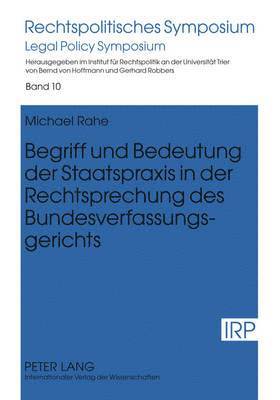 Rechtspolitisches Symposium
Legal Policy Symposium
Herausgegeben im Institut für Rechtspolitik an der Universität Trier von Bernd von Hoffmann und Gerhard Robbers
Band 10

Michael Rahe

Begriff und Bedeutung der Staatspraxis in der Rechtsprechung des Bundesverfassungsgerichts

IRP

PETER LANG
Internationaler Verlag der Wissenschaften